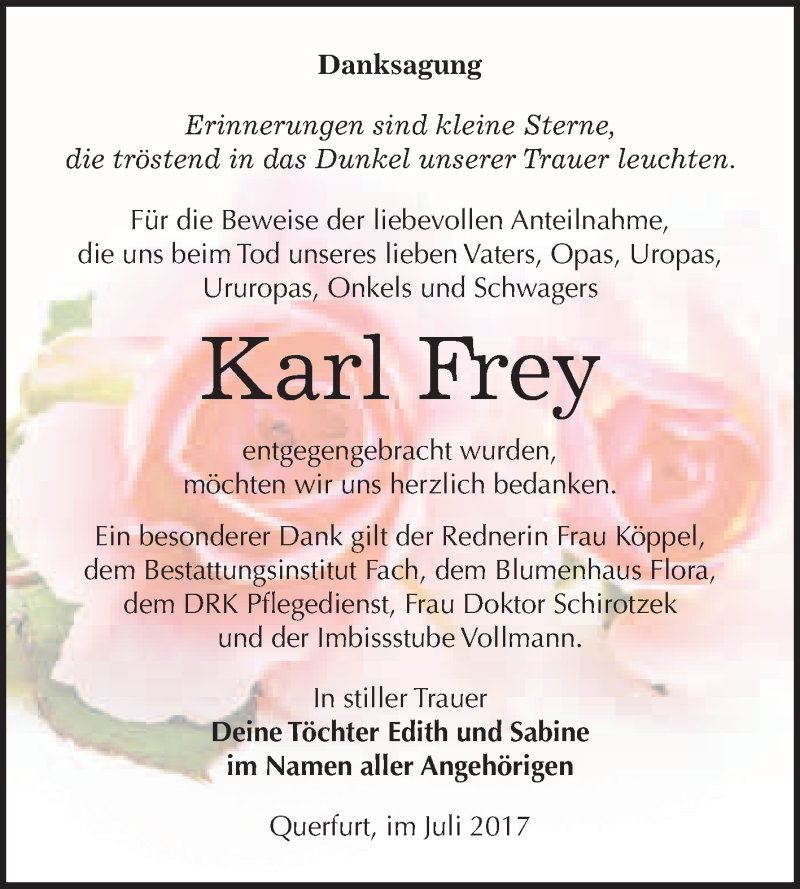 Danksagung

Erinnerungen sind kleine Sterne,
die tröstend in das Dunkel unserer Trauer leuchten.

Für die Beweise der liebevollen Anteilnahme,
die uns beim Tod unseres lieben Vaters, Opas, Uropas,
Ururopas, Onkels und Schwagers

Karl Frey

entgegengebracht wurden,
möchten wir uns herzlich bedanken.

Ein besonderer Dank gilt der Rednerin Frau Köppel,
dem Bestattungsinstitut Fach, dem Blumenhaus Flora,
dem DRK Pflegedienst, Frau Doktor Schirotzek
und der Imbissstube Vollmann.

In stiller Trauer
Deine Töchter Edith und Sabine
im Namen aller Angehörigen

Querfurt, im Juli 2017